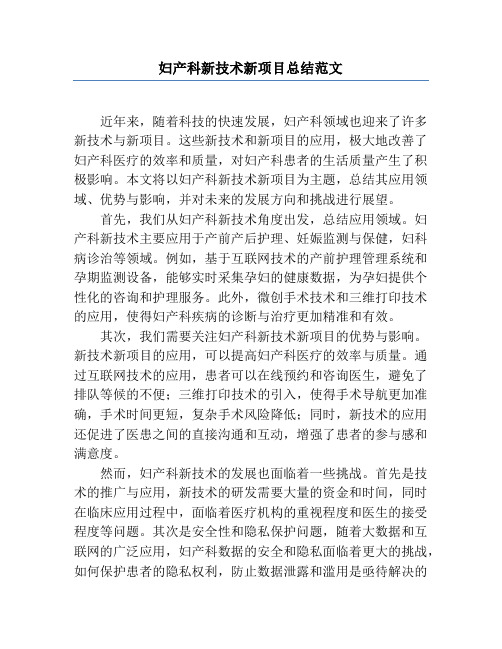 妇产科新技术新项目总结范文

近年来，随着科技的快速发展，妇产科领域也迎来了许多新技术与新项目。这些新技术和新项目的应用，极大地改善了妇产科医疗的效率和质量，对妇产科患者的生活质量产生了积极影响。本文将以妇产科新技术新项目为主题，总结其应用领域、优势与影响，并对未来的发展方向和挑战进行展望。

首先，我们从妇产科新技术角度出发，总结应用领域。妇产科新技术主要应用于产前产后护理、妊娠监测与保健，妇科病诊治等领域。例如，基于互联网技术的产前护理管理系统和孕期监测设备，能够实时采集孕妇的健康数据，为孕妇提供个性化的咨询和护理服务。此外，微创手术技术和三维打印技术的应用，使得妇产科疾病的诊断与治疗更加精准和有效。

其次，我们需要关注妇产科新技术新项目的优势与影响。新技术新项目的应用，可以提高妇产科医疗的效率与质量。通过互联网技术的应用，患者可以在线预约和咨询医生，避免了排队等候的不便；三维打印技术的引入，使得手术导航更加准确，手术时间更短，复杂手术风险降低；同时，新技术的应用还促进了医患之间的直接沟通和互动，增强了患者的参与感和满意度。

然而，妇产科新技术的发展也面临着一些挑战。首先是技术的推广与应用，新技术的研发需要大量的资金和时间，同时在临床应用过程中，面临着医疗机构的重视程度和医生的接受程度等问题。其次是安全性和隐私保护问题，随着大数据和互联网的广泛应用，妇产科数据的安全和隐私面临着更大的挑战，如何保护患者的隐私权利，防止数据泄露和滥用是亟待解决的